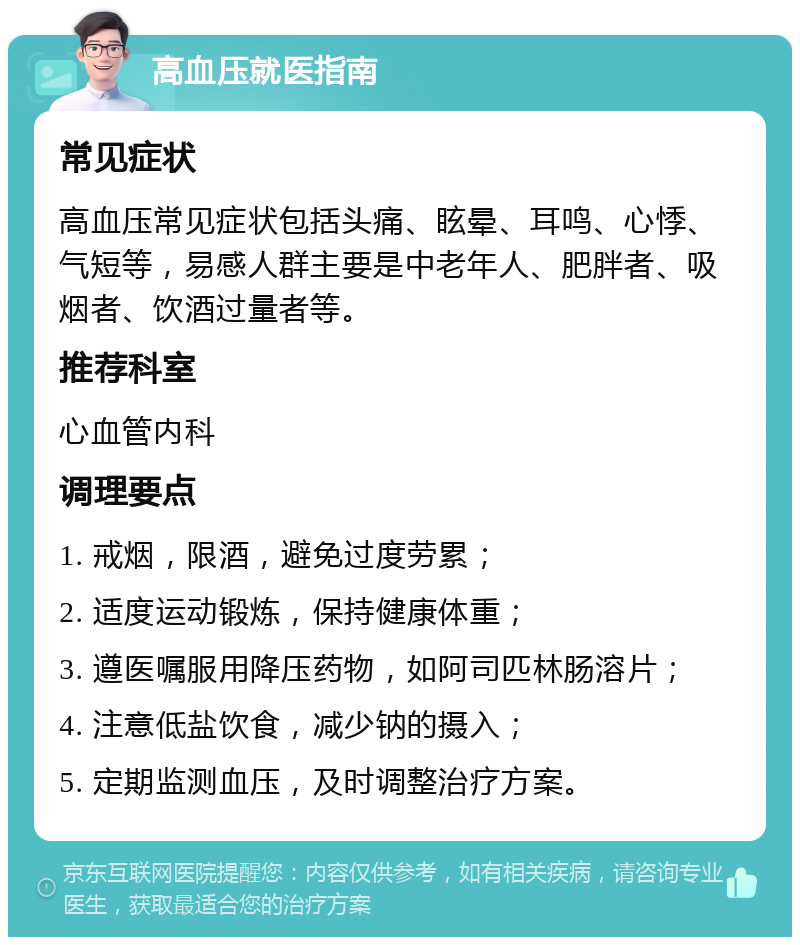 高血压就医指南

常见症状

高血压常见症状包括头痛、眩晕、耳鸣、心悸、气短等，易感人群主要是中老年人、肥胖者、吸烟者、饮酒过量者等。

推荐科室

心血管内科

调理要点

1. 戒烟，限酒，避免过度劳累；

2. 适度运动锻炼，保持健康体重；

3. 遵医嘱服用降压药物，如阿司匹林肠溶片；

4. 注意低盐饮食，减少钠的摄入；

5. 定期监测血压，及时调整治疗方案。

京东互联网医院提醒您：内容仅供参考，如有相关疾病，请咨询专业医生，获取最适合您的治疗方案